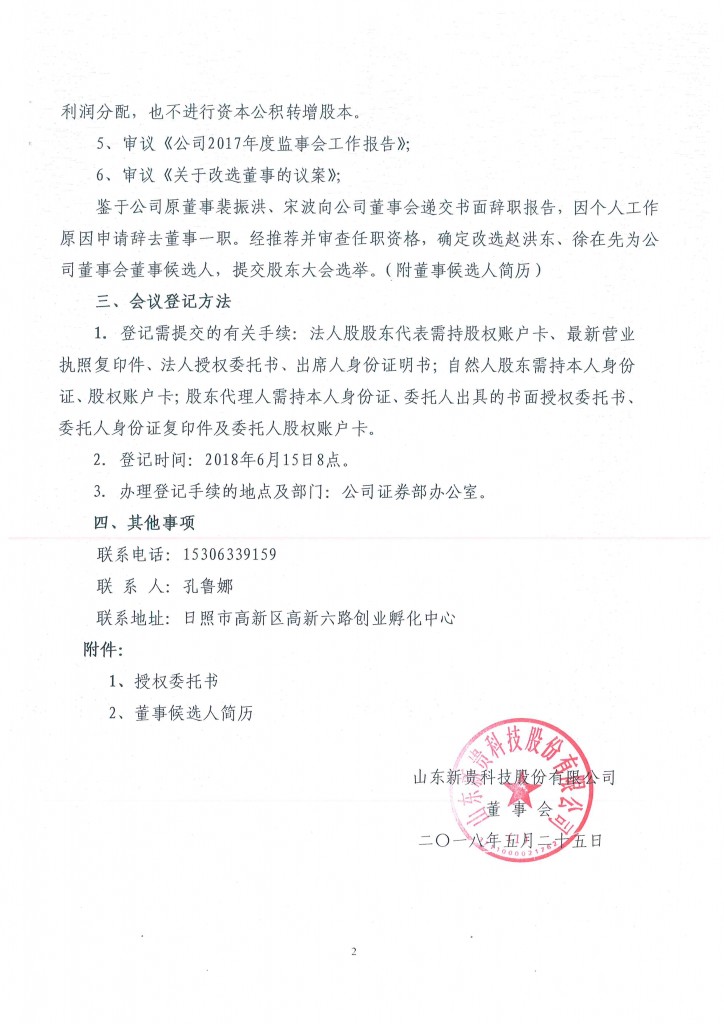 利润分配，也不进行资本公积转增股本。

5、审议《公司2017年度监事会工作报告》；

6、审议《关于改选董事的议案》；

鉴于公司原董事裴振洪、宋波向公司董事会递交书面辞职报告，因个人工作原因申请辞去董事一职。经推荐并审查任职资格，确定改选赵洪东、徐在先为公司董事会董事候选人，提交股东大会选举。（附董事候选人简历）

三、会议登记方法

1. 登记需提交的有关手续：法人股股东代表需持股权账户卡、最新营业执照复印件、法人授权委托书、出席人身份证明书；自然人股东需持本人身份证、股权账户卡；股东代理人需持本人身份证、委托人出具的书面授权委托书、委托人身份证复印件及委托人股权账户卡。

2. 登记时间：2018年6月15日8点。

3. 办理登记手续的地点及部门：公司证券部办公室。

四、其他事项

联系电话：15306339159

联 系 人：孔鲁娜

联系地址：日照市高新区高新六路创业孵化中心

附件：

1、授权委托书

2、董事候选人简历

山东新贵科技股份有限公司

董 事 会

二〇一八年五月二十五日

山东新贵科技股份有限公司

2